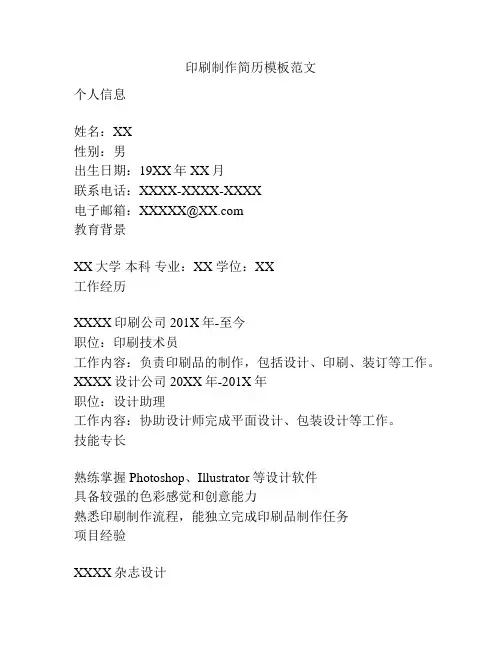 印刷制作简历模板范文

个人信息

姓名：XX
性别：男
出生日期：19XX 年 XX 月
联系电话：XXXX-XXXX-XXXX
电子邮箱：XXXXX@XX.com
教育背景

XX 大学 本科 专业：XX 学位：XX
工作经历

XXXX 印刷公司 201X 年-至今
职位：印刷技术员
工作内容：负责印刷品的制作，包括设计、印刷、装订等工作。
XXXX 设计公司 20XX 年-201X 年
职位：设计助理
工作内容：协助设计师完成平面设计、包装设计等工作。
技能专长

熟练掌握 Photoshop、Illustrator 等设计软件
具备较强的色彩感觉和创意能力
熟悉印刷制作流程，能独立完成印刷品制作任务
项目经验

XXXX 杂志设计